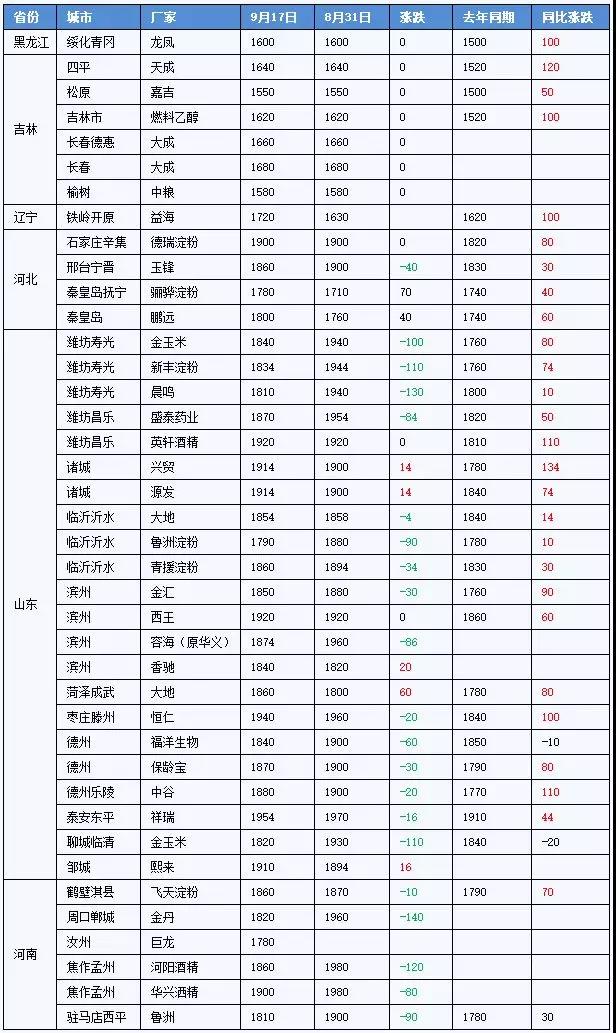 | 省份 | 城市 | 厂家 | 9月17日 | 8月31日 | 涨跌 | 去年同期 | 同比涨跌 |
|---|---|---|---|---|---|---|---|
| 黑龙江 | 绥化青冈 | 龙凤 | 1600 | 1600 | 0 | 1500 | 100 |
| 吉林 | 四平 | 天成 | 1640 | 1640 | 0 | 1520 | 120 |
| | 松原 | 嘉吉 | 1550 | 1550 | 0 | 1500 | 50 |
| | 吉林市 | 燃料乙醇 | 1620 | 1620 | 0 | 1520 | 100 |
| | 长春德惠 | 大成 | 1660 | 1660 | 0 | | |
| | 长春 | 大成 | 1680 | 1680 | 0 | | |
| | 榆树 | 中粮 | 1580 | 1580 | 0 | | |
| 辽宁 | 铁岭开原 | 益海 | 1720 | 1630 | | 1620 | 100 |
| 河北 | 石家庄辛集 | 德瑞淀粉 | 1900 | 1900 | 0 | 1820 | 80 |
| | 邢台宁晋 | 玉锋 | 1860 | 1900 | -40 | 1830 | 30 |
| | 秦皇岛抚宁 | 骊骅淀粉 | 1780 | 1710 | 70 | 1740 | 40 |
| | 秦皇岛 | 鹏远 | 1800 | 1760 | 40 | 1740 | 60 |
| 山东 | 潍坊寿光 | 金玉米 | 1840 | 1940 | -100 | 1760 | 80 |
| | 潍坊寿光 | 新丰淀粉 | 1834 | 1944 | -110 | 1760 | 74 |
| | 潍坊寿光 | 晨鸣 | 1810 | 1940 | -130 | 1800 | 10 |
| | 潍坊昌乐 | 盛泰药业 | 1870 | 1954 | -84 | 1820 | 50 |
| | 潍坊昌乐 | 英轩酒精 | 1920 | 1920 | 0 | 1810 | 110 |
| | 诸城 | 兴贸 | 1914 | 1900 | 14 | 1780 | 134 |
| | 诸城 | 源发 | 1914 | 1900 | 14 | 1840 | 74 |
| | 临沂沂水 | 大地 | 1854 | 1858 | -4 | 1840 | 14 |
| | 临沂沂水 | 鲁洲淀粉 | 1790 | 1880 | -90 | 1780 | 10 |
| | 临沂沂水 | 青援淀粉 | 1860 | 1894 | -34 | 1830 | 30 |
| | 滨州 | 金汇 | 1850 | 1880 | -30 | 1760 | 90 |
| | 滨州 | 西王 | 1920 | 1920 | 0 | 1860 | 60 |
| | 滨州 | 容海（原华义） | 1874 | 1960 | -86 | | |
| | 滨州 | 香驰 | 1840 | 1820 | 20 | | |
| | 菏泽成武 | 大地 | 1860 | 1800 | 60 | 1780 | 80 |
| | 枣庄滕州 | 恒仁 | 1940 | 1960 | -20 | 1840 | 100 |
| | 德州 | 福洋生物 | 1840 | 1900 | -60 | 1850 | -10 |
| | 德州 | 保龄宝 | 1870 | 1900 | -30 | 1790 | 80 |
| | 德州乐陵 | 中谷 | 1880 | 1900 | -20 | 1770 | 110 |
| | 泰安东平 | 祥瑞 | 1954 | 1970 | -16 | 1910 | 44 |
| | 聊城临清 | 金玉米 | 1820 | 1930 | -110 | 1840 | -20 |
| | 邹城 | 熙来 | 1910 | 1894 | 16 | | |
| 河南 | 鹤壁淇县 | 飞天淀粉 | 1860 | 1870 | -10 | 1790 | 70 |
| | 周口郸城 | 金丹 | 1820 | 1960 | -140 | | |
| | 汝州 | 巨龙 | 1780 | | | | |
| | 焦作孟州 | 河阳酒精 | 1860 | 1980 | -120 | | |
| | 焦作孟州 | 华兴酒精 | 1900 | 1980 | -80 | | |
| | 驻马店西平 | 鲁洲 | 1810 | 1900 | -90 | 1780 | 30 |